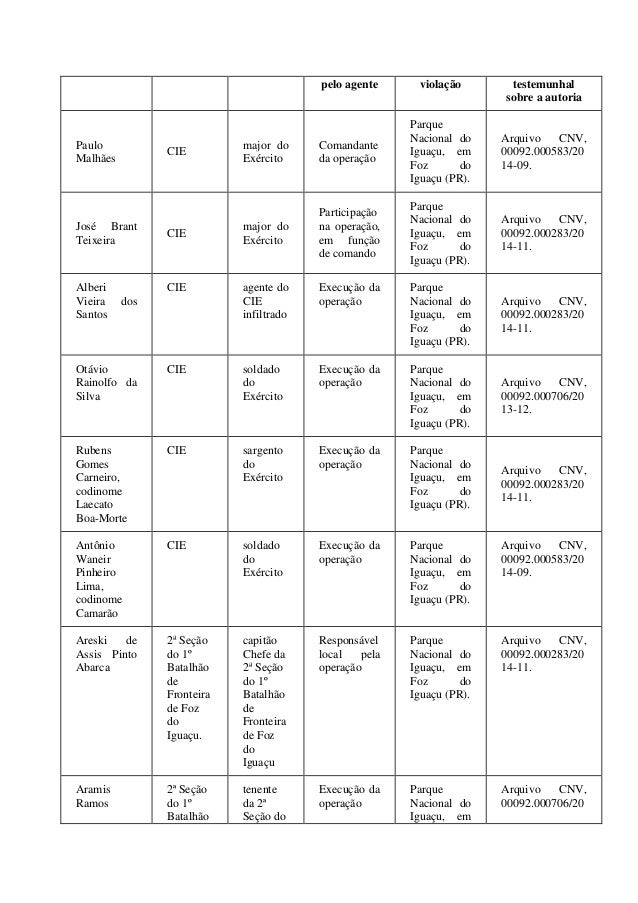 | | | | pelo agente | violação | testemunhal sobre a autoria |
|---|---|---|---|---|---|
| Paulo Malhães | CIE | major do Exército | Comandante da operação | Parque Nacional do Iguaçu, em Foz do Iguaçu (PR). | Arquivo CNV, 00092.000583/2014-09. |
| José Brant Teixeira | CIE | major do Exército | Participação na operação, em função de comando | Parque Nacional do Iguaçu, em Foz do Iguaçu (PR). | Arquivo CNV, 00092.000283/2014-11. |
| Alberi Vieira dos Santos | CIE | agente do CIE infiltrado | Execução da operação | Parque Nacional do Iguaçu, em Foz do Iguaçu (PR). | Arquivo CNV, 00092.000283/2014-11. |
| Otávio Rainolfo da Silva | CIE | soldado do Exército | Execução da operação | Parque Nacional do Iguaçu, em Foz do Iguaçu (PR). | Arquivo CNV, 00092.000706/2013-12. |
| Rubens Gomes Carneiro, codinome Laecato Boa-Morte | CIE | sargento do Exército | Execução da operação | Parque Nacional do Iguaçu, em Foz do Iguaçu (PR). | Arquivo CNV, 00092.000283/2014-11. |
| Antônio Waneir Pinheiro Lima, codinome Camarão | CIE | soldado do Exército | Execução da operação | Parque Nacional do Iguaçu, em Foz do Iguaçu (PR). | Arquivo CNV, 00092.000583/2014-09. |
| Areski de Assis Pinto Abarca | 2ª Seção do 1º Batalhão de Fronteira de Foz do Iguaçu. | capitão Chefe da 2ª Seção do 1º Batalhão de Fronteira de Foz do Iguaçu | Responsável local pela operação | Parque Nacional do Iguaçu, em Foz do Iguaçu (PR). | Arquivo CNV, 00092.000283/2014-11. |
| Aramis Ramos | 2ª Seção do 1º Batalhão | tenente da 2ª Seção do | Execução da operação | Parque Nacional do Iguaçu, em | Arquivo CNV, 00092.000706/20 |